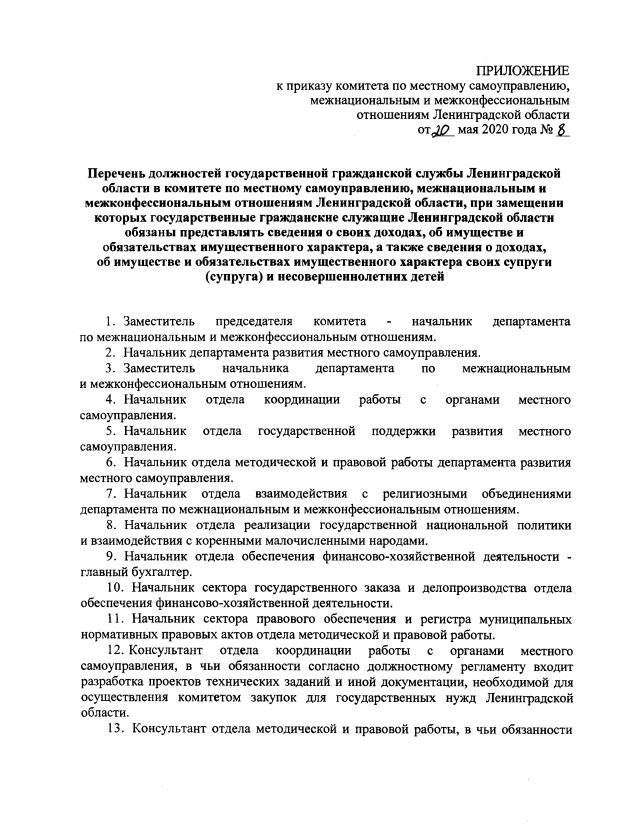 ПРИЛОЖЕНИЕ
к приказу комитета по местному самоуправлению, межнациональным и межконфессиональным отношениям Ленинградской области
от 20 мая 2020 года № 8

Перечень должностей государственной гражданской службы Ленинградской области в комитете по местному самоуправлению, межнациональным и межконфессиональным отношениям Ленинградской области, при замещении которых государственные гражданские служащие Ленинградской области обязаны представлять сведения о своих доходах, об имуществе и обязательствах имущественного характера, а также сведения о доходах, об имуществе и обязательствах имущественного характера своих супруги (супруга) и несовершеннолетних детей

1. Заместитель председателя комитета - начальник департамента по межнациональным и межконфессиональным отношениям.

2. Начальник департамента развития местного самоуправления.

3. Заместитель начальника департамента по межнациональным и межконфессиональным отношениям.

4. Начальник отдела координации работы с органами местного самоуправления.

5. Начальник отдела государственной поддержки развития местного самоуправления.

6. Начальник отдела методической и правовой работы департамента развития местного самоуправления.

7. Начальник отдела взаимодействия с религиозными объединениями департамента по межнациональным и межконфессиональным отношениям.

8. Начальник отдела реализации государственной национальной политики и взаимодействия с коренными малочисленными народами.

9. Начальник отдела обеспечения финансово-хозяйственной деятельности - главный бухгалтер.

10. Начальник сектора государственного заказа и делопроизводства отдела обеспечения финансово-хозяйственной деятельности.

11. Начальник сектора правового обеспечения и регистра муниципальных нормативных правовых актов отдела методической и правовой работы.

12. Консультант отдела координации работы с органами местного самоуправления, в чьи обязанности согласно должностному регламенту входит разработка проектов технических заданий и иной документации, необходимой для осуществления комитетом закупок для государственных нужд Ленинградской области.

13. Консультант отдела методической и правовой работы, в чьи обязанности